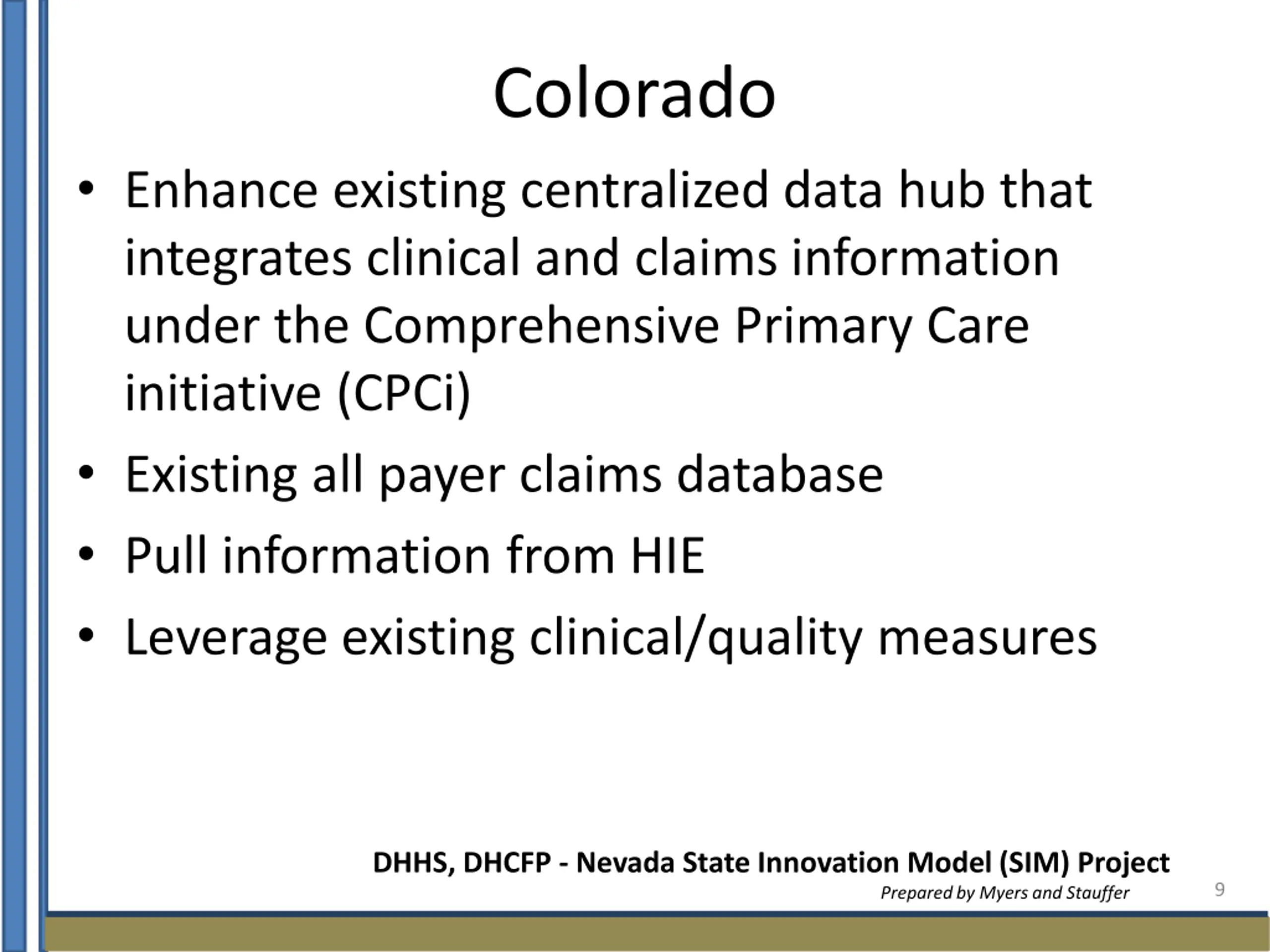 Colorado

• Enhance existing centralized data hub that integrates clinical and claims information under the Comprehensive Primary Care initiative (CPCi)
• Existing all payer claims database
• Pull information from HIE
• Leverage existing clinical/quality measures

DHHS, DHCFP - Nevada State Innovation Model (SIM) Project
Prepared by Myers and Stauffer
9